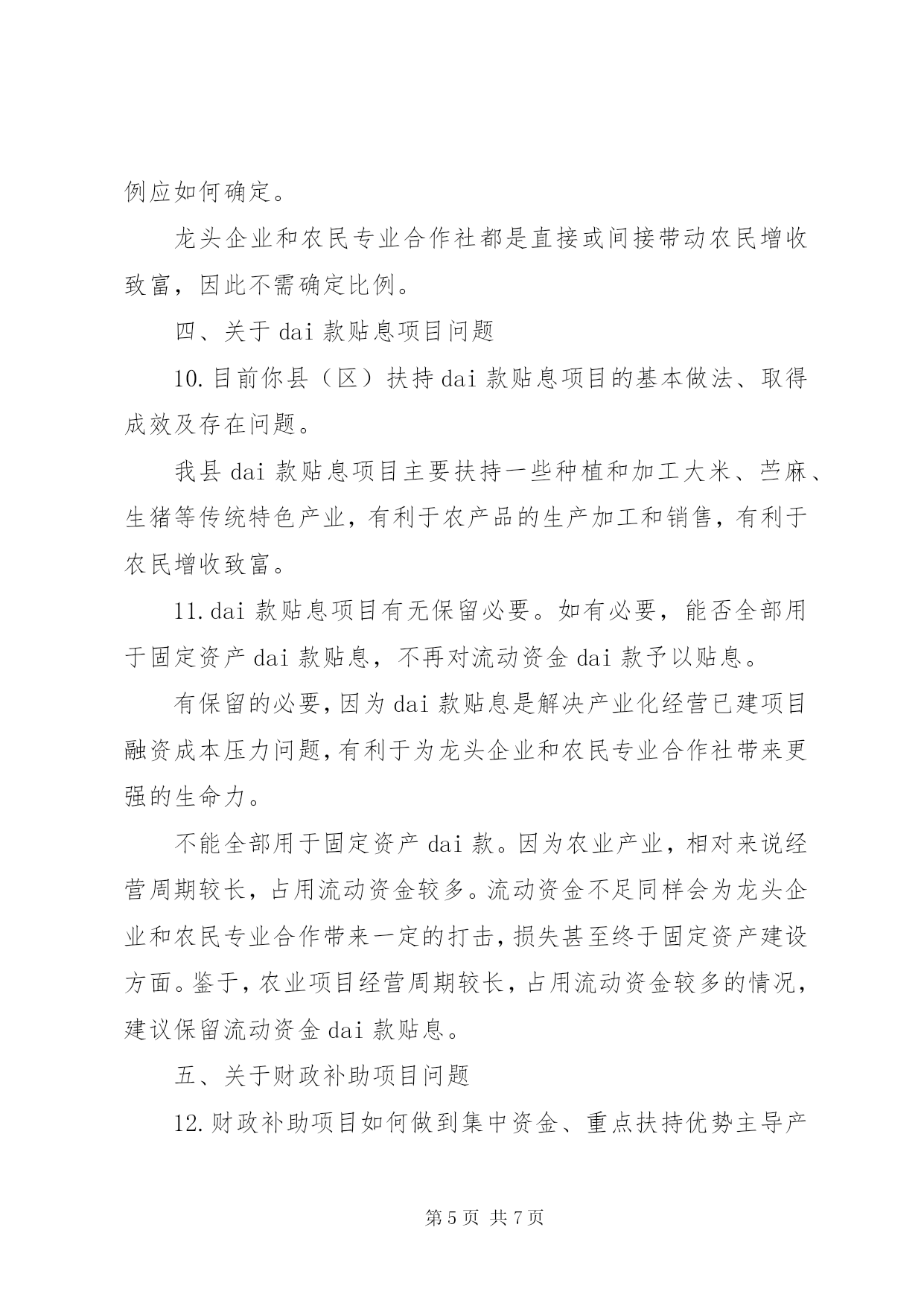 例应如何确定。

龙头企业和农民专业合作社都是直接或间接带动农民增收致富，因此不需确定比例。

四、关于 dai 款贴息项目问题

10.目前你县（区）扶持 dai 款贴息项目的基本做法、取得成效及存在问题。

我县 dai 款贴息项目主要扶持一些种植和加工大米、苎麻、生猪等传统特色产业，有利于农产品的生产加工和销售，有利于农民增收致富。

11.dai 款贴息项目有无保留必要。如有必要，能否全部用于固定资产 dai 款贴息，不再对流动资金 dai 款予以贴息。

有保留的必要，因为 dai 款贴息是解决产业化经营已建项目融资成本压力问题，有利于为龙头企业和农民专业合作社带来更强的生命力。

不能全部用于固定资产 dai 款。因为农业产业，相对来说经营周期较长，占用流动资金较多。流动资金不足同样会为龙头企业和农民专业合作带来一定的打击，损失甚至终于固定资产建设方面。鉴于，农业项目经营周期较长，占用流动资金较多的情况，建议保留流动资金 dai 款贴息。

五、关于财政补助项目问题

12.财政补助项目如何做到集中资金、重点扶持优势主导产

第 5 页 共 7 页